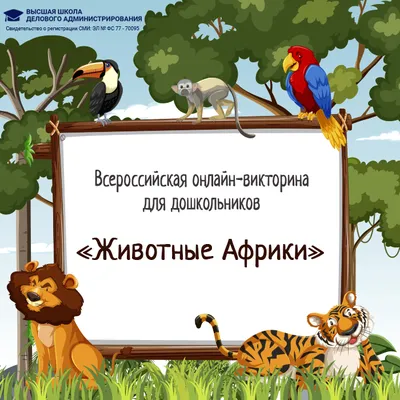 ВЫСШАЯ ШКОЛА
ДЕЛОВОГО АДМИНИСТРИРОВАНИЯ
Свидетельство о регистрации СМИ: ЭЛ № ФС 77 - 70095

Всероссийская онлайн-викторина для дошкольников

«Животные Африки»